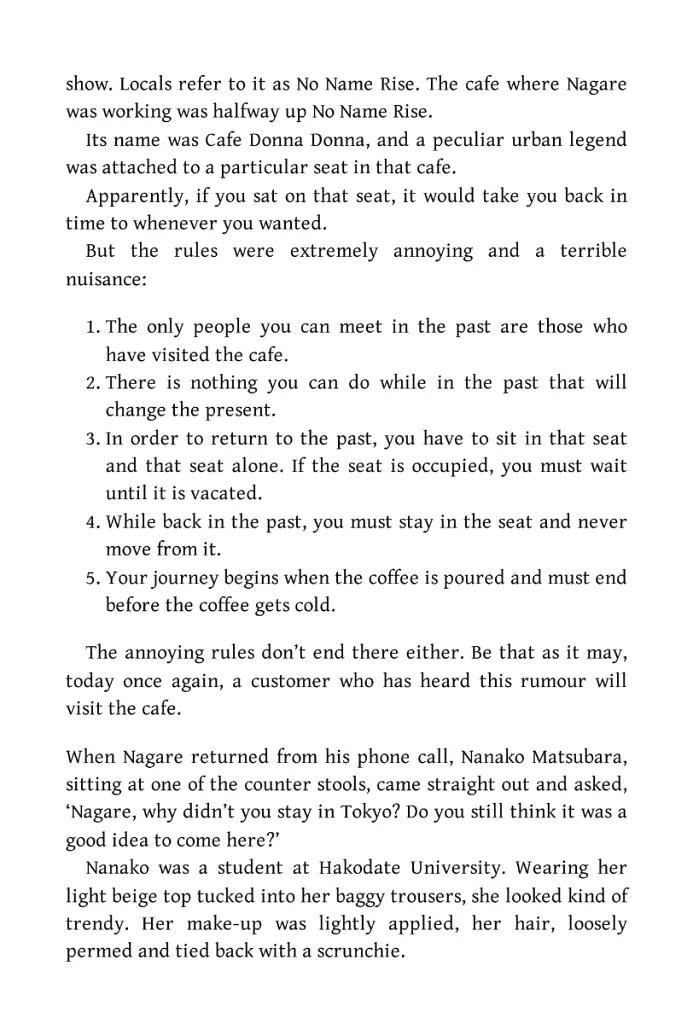 show. Locals refer to it as No Name Rise. The cafe where Nagare was working was halfway up No Name Rise.

Its name was Cafe Donna Donna, and a peculiar urban legend was attached to a particular seat in that cafe.

Apparently, if you sat on that seat, it would take you back in time to whenever you wanted.

But the rules were extremely annoying and a terrible nuisance:

1. The only people you can meet in the past are those who have visited the cafe.
2. There is nothing you can do while in the past that will change the present.
3. In order to return to the past, you have to sit in that seat and that seat alone. If the seat is occupied, you must wait until it is vacated.
4. While back in the past, you must stay in the seat and never move from it.
5. Your journey begins when the coffee is poured and must end before the coffee gets cold.

The annoying rules don't end there either. Be that as it may, today once again, a customer who has heard this rumour will visit the cafe.

When Nagare returned from his phone call, Nanako Matsubara, sitting at one of the counter stools, came straight out and asked, 'Nagare, why didn't you stay in Tokyo? Do you still think it was a good idea to come here?'

Nanako was a student at Hakodate University. Wearing her light beige top tucked into her baggy trousers, she looked kind of trendy. Her make-up was lightly applied, her hair, loosely permed and tied back with a scrunchie.